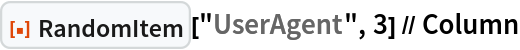 RandomItem["UserAgent", 3] // Column